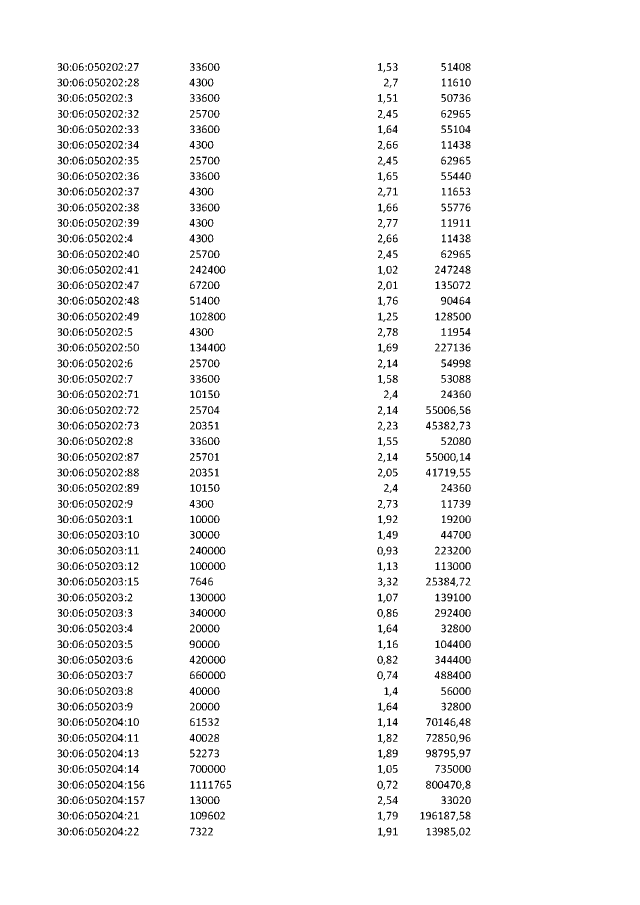 | 30:06:050202:27 | 33600 | 1,53 | 51408 |
|---|---|---|---|
| 30:06:050202:28 | 4300 | 2,7 | 11610 |
| 30:06:050202:3 | 33600 | 1,51 | 50736 |
| 30:06:050202:32 | 25700 | 2,45 | 62965 |
| 30:06:050202:33 | 33600 | 1,64 | 55104 |
| 30:06:050202:34 | 4300 | 2,66 | 11438 |
| 30:06:050202:35 | 25700 | 2,45 | 62965 |
| 30:06:050202:36 | 33600 | 1,65 | 55440 |
| 30:06:050202:37 | 4300 | 2,71 | 11653 |
| 30:06:050202:38 | 33600 | 1,66 | 55776 |
| 30:06:050202:39 | 4300 | 2,77 | 11911 |
| 30:06:050202:4 | 4300 | 2,66 | 11438 |
| 30:06:050202:40 | 25700 | 2,45 | 62965 |
| 30:06:050202:41 | 242400 | 1,02 | 247248 |
| 30:06:050202:47 | 67200 | 2,01 | 135072 |
| 30:06:050202:48 | 51400 | 1,76 | 90464 |
| 30:06:050202:49 | 102800 | 1,25 | 128500 |
| 30:06:050202:5 | 4300 | 2,78 | 11954 |
| 30:06:050202:50 | 134400 | 1,69 | 227136 |
| 30:06:050202:6 | 25700 | 2,14 | 54998 |
| 30:06:050202:7 | 33600 | 1,58 | 53088 |
| 30:06:050202:71 | 10150 | 2,4 | 24360 |
| 30:06:050202:72 | 25704 | 2,14 | 55006,56 |
| 30:06:050202:73 | 20351 | 2,23 | 45382,73 |
| 30:06:050202:8 | 33600 | 1,55 | 52080 |
| 30:06:050202:87 | 25701 | 2,14 | 55000,14 |
| 30:06:050202:88 | 20351 | 2,05 | 41719,55 |
| 30:06:050202:89 | 10150 | 2,4 | 24360 |
| 30:06:050202:9 | 4300 | 2,73 | 11739 |
| 30:06:050203:1 | 10000 | 1,92 | 19200 |
| 30:06:050203:10 | 30000 | 1,49 | 44700 |
| 30:06:050203:11 | 240000 | 0,93 | 223200 |
| 30:06:050203:12 | 100000 | 1,13 | 113000 |
| 30:06:050203:15 | 7646 | 3,32 | 25384,72 |
| 30:06:050203:2 | 130000 | 1,07 | 139100 |
| 30:06:050203:3 | 340000 | 0,86 | 292400 |
| 30:06:050203:4 | 20000 | 1,64 | 32800 |
| 30:06:050203:5 | 90000 | 1,16 | 104400 |
| 30:06:050203:6 | 420000 | 0,82 | 344400 |
| 30:06:050203:7 | 660000 | 0,74 | 488400 |
| 30:06:050203:8 | 40000 | 1,4 | 56000 |
| 30:06:050203:9 | 20000 | 1,64 | 32800 |
| 30:06:050204:10 | 61532 | 1,14 | 70146,48 |
| 30:06:050204:11 | 40028 | 1,82 | 72850,96 |
| 30:06:050204:13 | 52273 | 1,89 | 98795,97 |
| 30:06:050204:14 | 700000 | 1,05 | 735000 |
| 30:06:050204:156 | 1111765 | 0,72 | 800470,8 |
| 30:06:050204:157 | 13000 | 2,54 | 33020 |
| 30:06:050204:21 | 109602 | 1,79 | 196187,58 |
| 30:06:050204:22 | 7322 | 1,91 | 13985,02 |